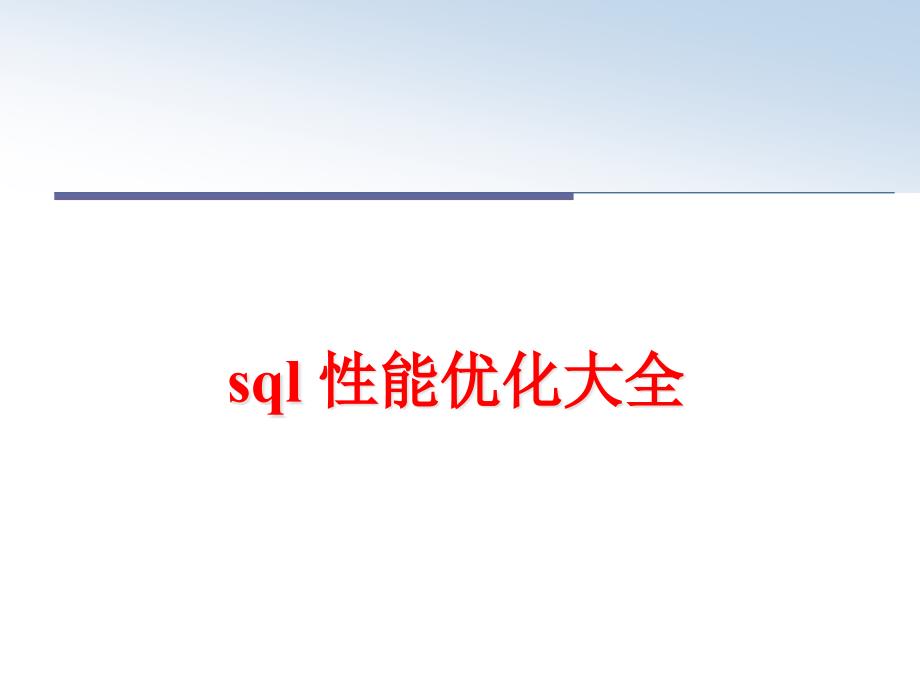 sql 性能优化大全